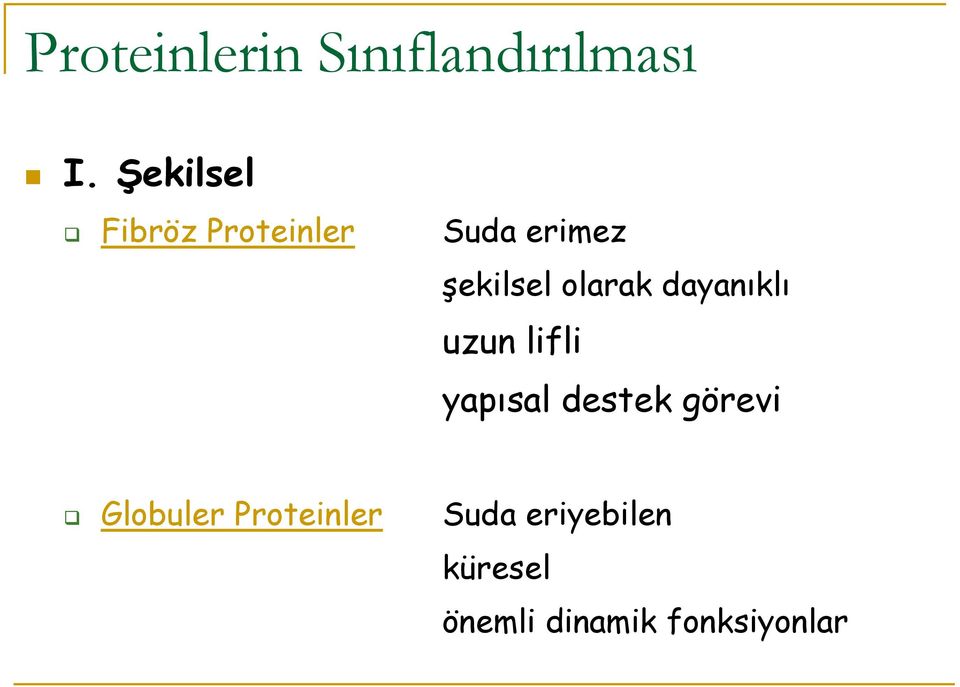 Proteinlerin Sınıflandırılması

I. Şekilsel

Fibröz Proteinler Suda erimez
şekilsel olarak dayanıklı
uzun lifli
yapısal destek görevi

Globuler Proteinler Suda eriyebilen
küresel
önemli dinamik fonksiyonlar